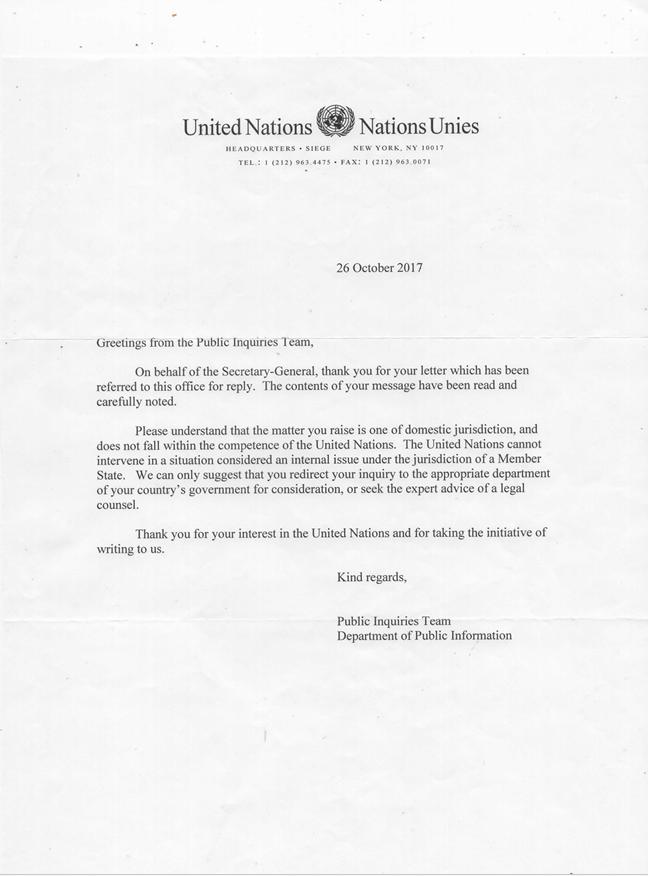 United Nations Nations Unies
HEADQUARTERS • SIEGE NEW YORK, NY 10017
TEL.: 1 (212) 963.4475 • FAX: 1 (212) 963.0071

26 October 2017

Greetings from the Public Inquiries Team,

On behalf of the Secretary-General, thank you for your letter which has been referred to this office for reply. The contents of your message have been read and carefully noted.

Please understand that the matter you raise is one of domestic jurisdiction, and does not fall within the competence of the United Nations. The United Nations cannot intervene in a situation considered an internal issue under the jurisdiction of a Member State. We can only suggest that you redirect your inquiry to the appropriate department of your country's government for consideration, or seek the expert advice of a legal counsel.

Thank you for your interest in the United Nations and for taking the initiative of writing to us.

Kind regards,

Public Inquiries Team
Department of Public Information